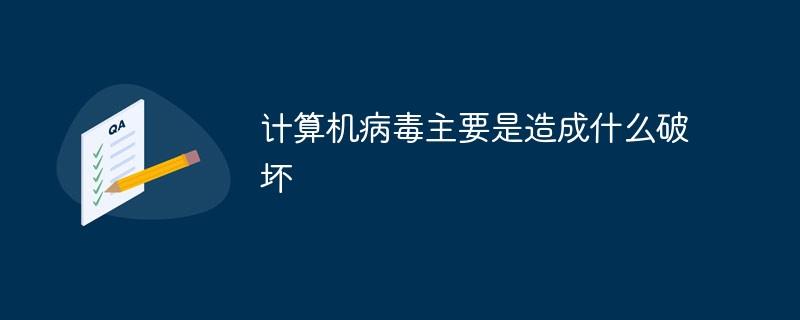 QA

计算机病毒主要是造成什么破坏